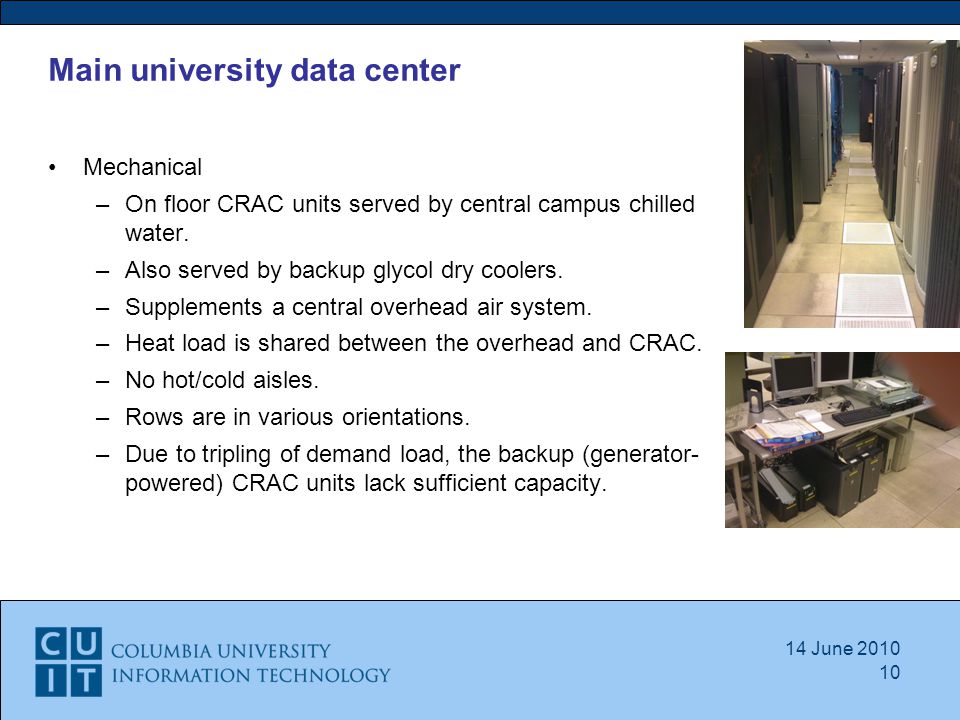 Main university data center

• Mechanical
– On floor CRAC units served by central campus chilled water.
– Also served by backup glycol dry coolers.
– Supplements a central overhead air system.
– Heat load is shared between the overhead and CRAC.
– No hot/cold aisles.
– Rows are in various orientations.
– Due to tripling of demand load, the backup (generator-powered) CRAC units lack sufficient capacity.

CU
IT
COLUMBIA UNIVERSITY
INFORMATION TECHNOLOGY

14 June 2010
10